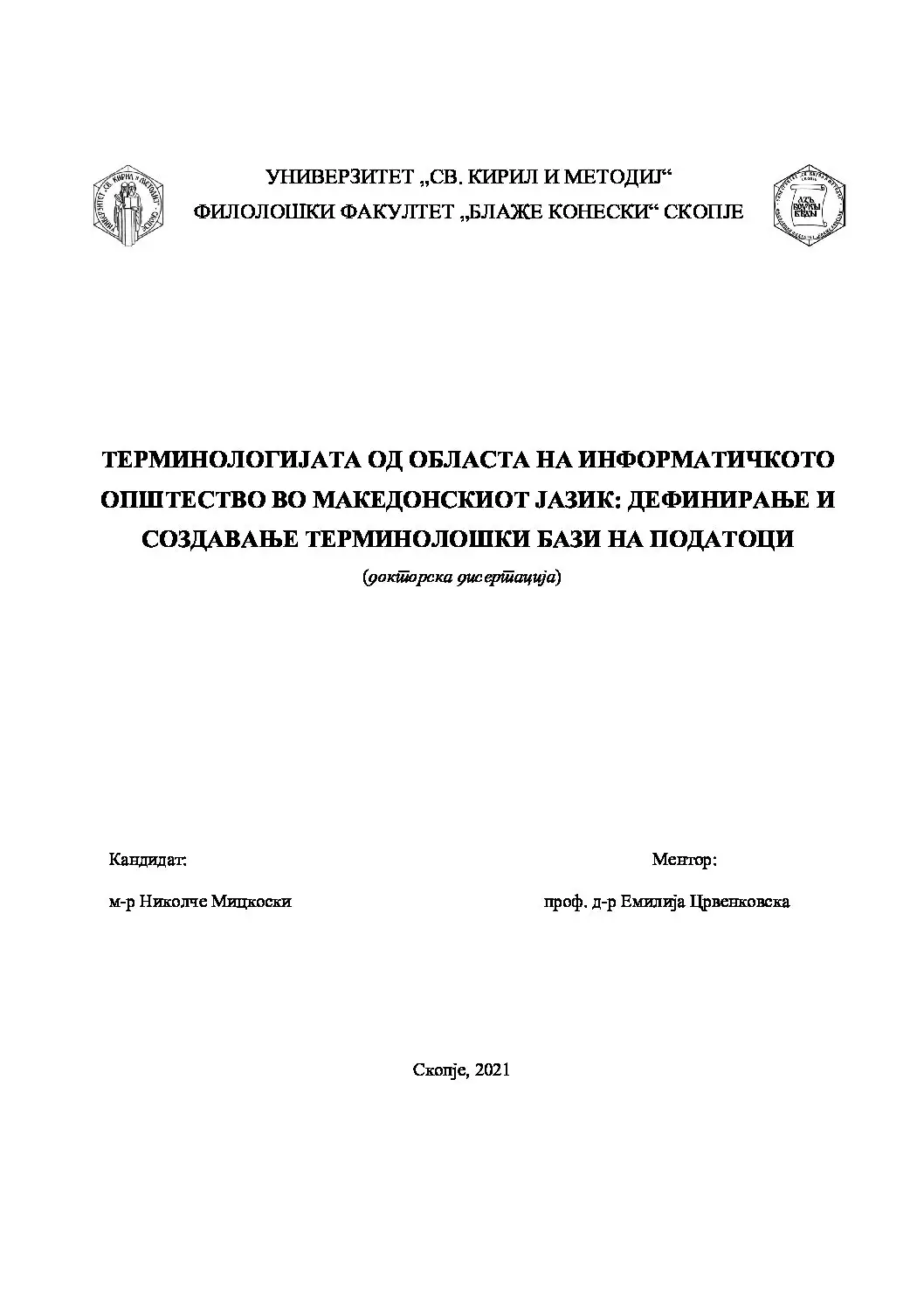 УНИВЕРЗИТЕТ „СВ. КИРИЛ И МЕТОДИЈ“
ФИЛОЛОШКИ ФАКУЛТЕТ „БЛАЖЕ КОНЕСКИ“ СКОПЈЕ

ТЕРМИНОЛОГИЈАТА ОД ОБЛАСТА НА ИНФОРМАТИЧКОТО ОПШТЕСТВО ВО МАКЕДОНСКИОТ ЈАЗИК: ДЕФИНИРАЊЕ И СОЗДАВАЊЕ ТЕРМИНОЛОШКИ БАЗИ НА ПОДАТОЦИ

(докторска дисертација)

Кандидат:

м-р Николче Мицкоски

Ментор:

проф. д-р Емилија Црвенковска

Скопје, 2021